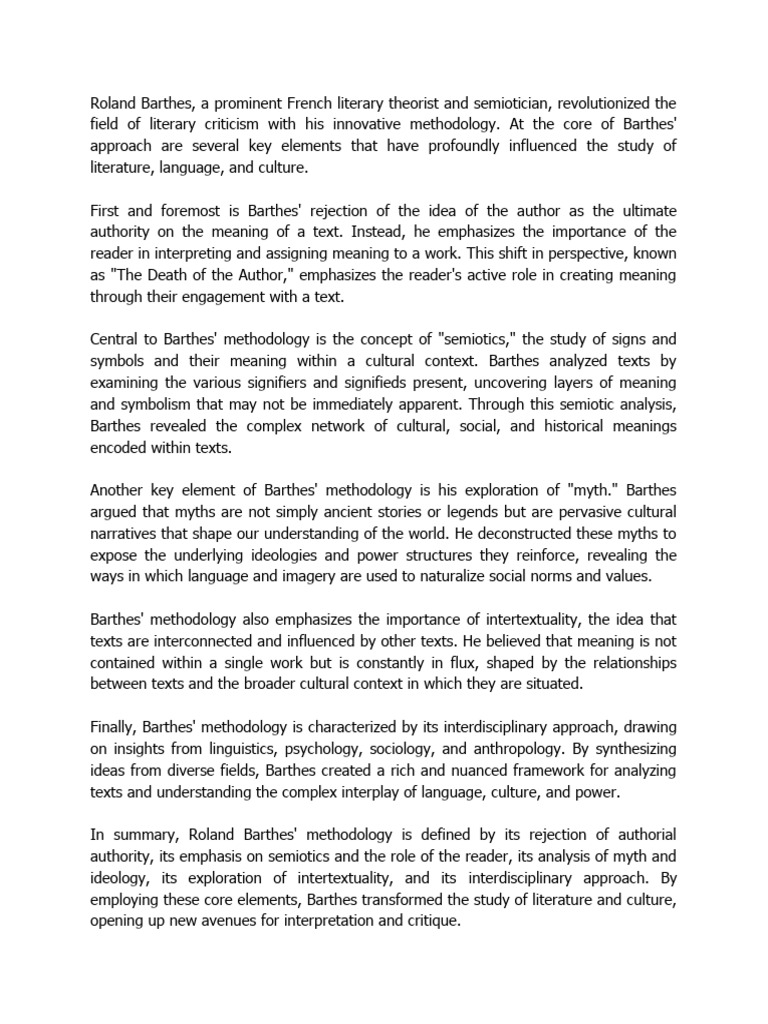 Roland Barthes, a prominent French literary theorist and semiotician, revolutionized the field of literary criticism with his innovative methodology. At the core of Barthes' approach are several key elements that have profoundly influenced the study of literature, language, and culture.

First and foremost is Barthes' rejection of the idea of the author as the ultimate authority on the meaning of a text. Instead, he emphasizes the importance of the reader in interpreting and assigning meaning to a work. This shift in perspective, known as "The Death of the Author," emphasizes the reader's active role in creating meaning through their engagement with a text.

Central to Barthes' methodology is the concept of "semiotics," the study of signs and symbols and their meaning within a cultural context. Barthes analyzed texts by examining the various signifiers and signifieds present, uncovering layers of meaning and symbolism that may not be immediately apparent. Through this semiotic analysis, Barthes revealed the complex network of cultural, social, and historical meanings encoded within texts.

Another key element of Barthes' methodology is his exploration of "myth." Barthes argued that myths are not simply ancient stories or legends but are pervasive cultural narratives that shape our understanding of the world. He deconstructed these myths to expose the underlying ideologies and power structures they reinforce, revealing the ways in which language and imagery are used to naturalize social norms and values.

Barthes' methodology also emphasizes the importance of intertextuality, the idea that texts are interconnected and influenced by other texts. He believed that meaning is not contained within a single work but is constantly in flux, shaped by the relationships between texts and the broader cultural context in which they are situated.

Finally, Barthes' methodology is characterized by its interdisciplinary approach, drawing on insights from linguistics, psychology, sociology, and anthropology. By synthesizing ideas from diverse fields, Barthes created a rich and nuanced framework for analyzing texts and understanding the complex interplay of language, culture, and power.

In summary, Roland Barthes' methodology is defined by its rejection of authorial authority, its emphasis on semiotics and the role of the reader, its analysis of myth and ideology, its exploration of intertextuality, and its interdisciplinary approach. By employing these core elements, Barthes transformed the study of literature and culture, opening up new avenues for interpretation and critique.